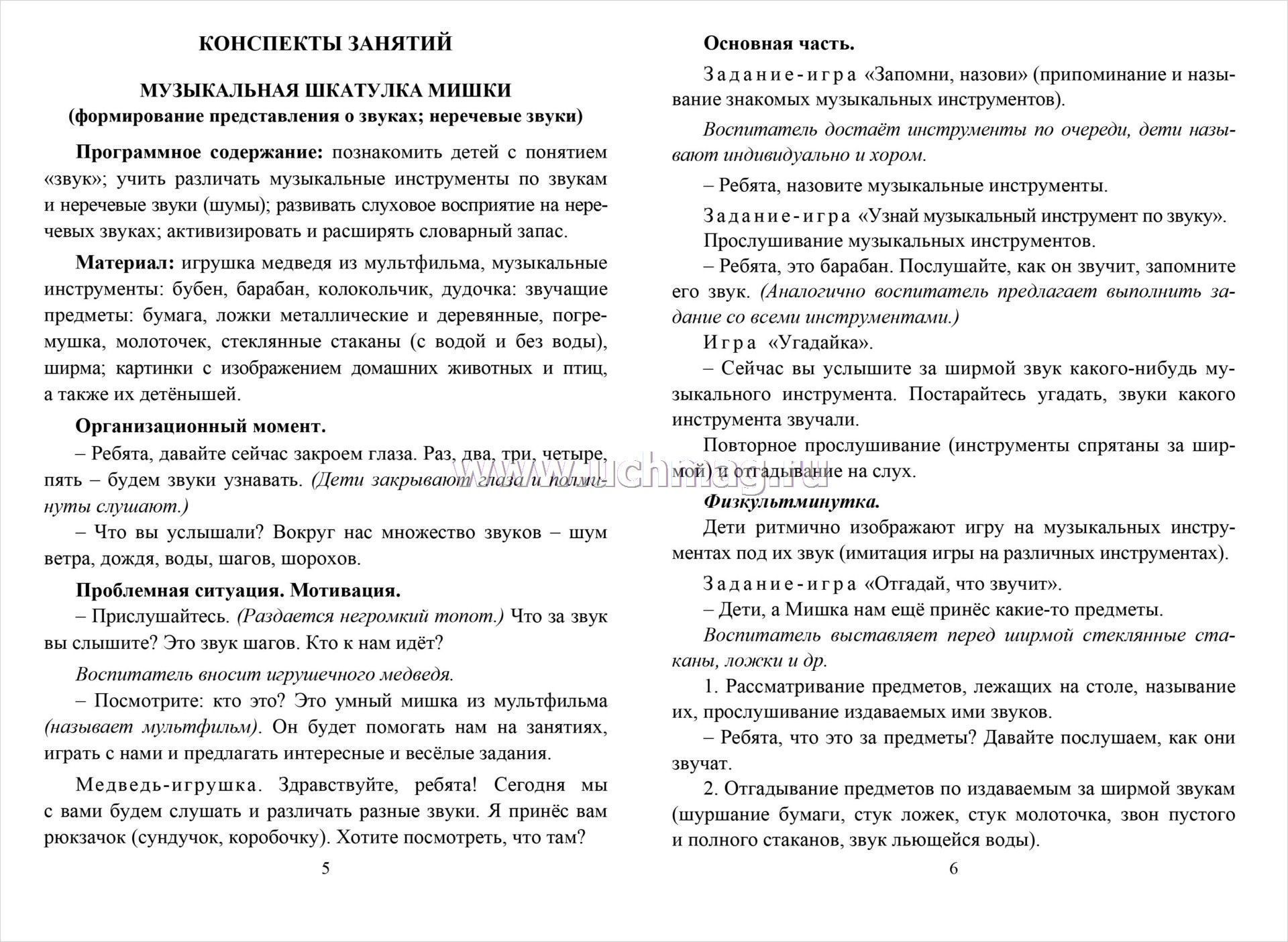 КОНСПЕКТЫ ЗАНЯТИЙ

МУЗЫКАЛЬНАЯ ШКАТУЛКА МИШКИ
(формирование представления о звуках; неречевые звуки)

Программное содержание: познакомить детей с понятием «звук»; учить различать музыкальные инструменты по звукам и неречевые звуки (шумы); развивать слуховое восприятие на неречевых звуках; активизировать и расширять словарный запас.

Материал: игрушка медведя из мультфильма, музыкальные инструменты: бубен, барабан, колокольчик, дудочка: звучащие предметы: бумага, ложки металлические и деревянные, погремушка, молоточек, стеклянные стаканы (с водой и без воды), ширма; картинки с изображением домашних животных и птиц, а также их детёнышей.

Организационный момент.

– Ребята, давайте сейчас закроем глаза. Раз, два, три, четыре, пять – будем звуки узнавать. (Дети закрывают глаза и полминуты слушают.)

– Что вы услышали? Вокруг нас множество звуков – шум ветра, дождя, воды, шагов, шорохов.

Проблемная ситуация. Мотивация.

– Прислушайтесь. (Раздается негромкий топот.) Что за звук вы слышите? Это звук шагов. Кто к нам идёт?

Воспитатель вносит игрушечного медведя.

– Посмотрите: кто это? Это умный мишка из мультфильма (называет мультфильм). Он будет помогать нам на занятиях, играть с нами и предлагать интересные и весёлые задания.

Медведь-игрушка. Здравствуйте, ребята! Сегодня мы с вами будем слушать и различать разные звуки. Я принёс вам рюкзачок (сундучок, коробочку). Хотите посмотреть, что там?

5

Основная часть.

Задание-игра «Запомни, назови» (припоминание и называние знакомых музыкальных инструментов).

Воспитатель достаёт инструменты по очереди, дети называют индивидуально и хором.

– Ребята, назовите музыкальные инструменты.

Задание-игра «Узнай музыкальный инструмент по звуку».

Прослушивание музыкальных инструментов.

– Ребята, это барабан. Послушайте, как он звучит, запомните его звук. (Аналогично воспитатель предлагает выполнить задание со всеми инструментами.)

Игра «Угадайка».

– Сейчас вы услышите за ширмой звук какого-нибудь музыкального инструмента. Постарайтесь угадать, звуки какого инструмента звучали.

Повторное прослушивание (инструменты спрятаны за ширмой) и отгадывание на слух.

www.uchmag.ru

Физкультминутка.

Дети ритмично изображают игру на музыкальных инструментах под их звук (имитация игры на различных инструментах).

Задание-игра «Отгадай, что звучит».

– Дети, а Мишка нам ещё принёс какие-то предметы.

Воспитатель выставляет перед ширмой стеклянные стаканы, ложки и др.

1. Рассматривание предметов, лежащих на столе, называние их, прослушивание издаваемых ими звуков.

– Ребята, что это за предметы? Давайте послушаем, как они звучат.

2. Отгадывание предметов по издаваемым за ширмой звукам (шуршание бумаги, стук ложек, стук молоточка, звон пустого и полного стаканов, звук льющейся воды).

6